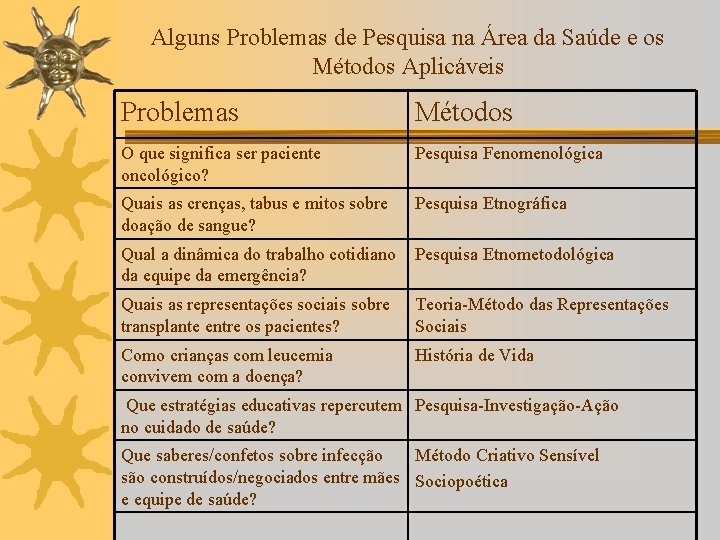 Alguns Problemas de Pesquisa na Área da Saúde e os Métodos Aplicáveis

| Problemas | Métodos |
|---|---|
| O que significa ser paciente oncológico? | Pesquisa Fenomenológica |
| Quais as crenças, tabus e mitos sobre doação de sangue? | Pesquisa Etnográfica |
| Qual a dinâmica do trabalho cotidiano da equipe da emergência? | Pesquisa Etnometodológica |
| Quais as representações sociais sobre transplante entre os pacientes? | Teoria-Método das Representações Sociais |
| Como crianças com leucemia convivem com a doença? | História de Vida |
| Que estratégias educativas repercutem no cuidado de saúde? | Pesquisa-Investigação-Ação |
| Que saberes/confetos sobre infecção são construídos/negociados entre mães e equipe de saúde? | Método Criativo Sensível Sociopoética |
| | |